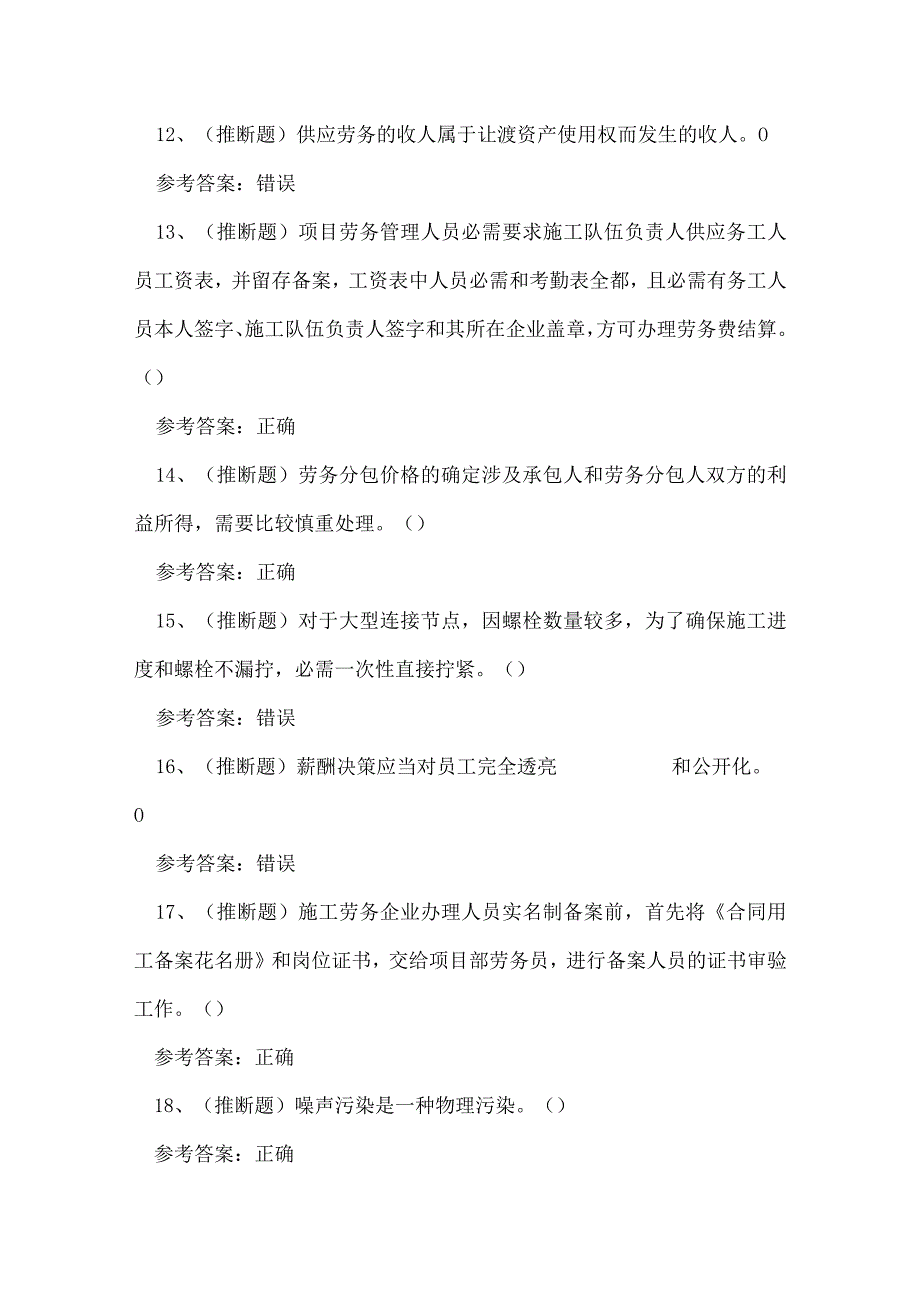 12、（推断题）供应劳务的收人属于让渡资产使用权而发生的收人。0

参考答案：错误

13、（推断题）项目劳务管理人员必需要求施工队伍负责人供应务工人员工资表，并留存备案，工资表中人员必需和考勤表全都，且必需有务工人员本人签字、施工队伍负责人签字和其所在企业盖章，方可办理劳务费结算。()

参考答案：正确

14、（推断题）劳务分包价格的确定涉及承包人和劳务分包人双方的利益所得，需要比较慎重处理。()

参考答案：正确

15、（推断题）对于大型连接节点，因螺栓数量较多，为了确保施工进度和螺栓不漏拧，必需一次性直接拧紧。()

参考答案：错误

16、（推断题）薪酬决策应当对员工完全透亮 和公开化。0

参考答案：错误

17、（推断题）施工劳务企业办理人员实名制备案前，首先将《合同用工备案花名册》和岗位证书，交给项目部劳务员，进行备案人员的证书审验工作。()

参考答案：正确

18、（推断题）噪声污染是一种物理污染。()

参考答案：正确